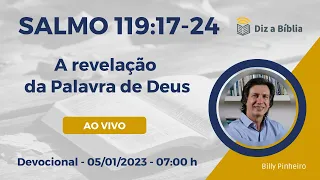 SALMO 119:17-24

Diz a Bíblia

A revelação da Palavra de Deus

AO VIVO

Devocional - 05/01/2023 - 07:00 h

Billy Pinheiro